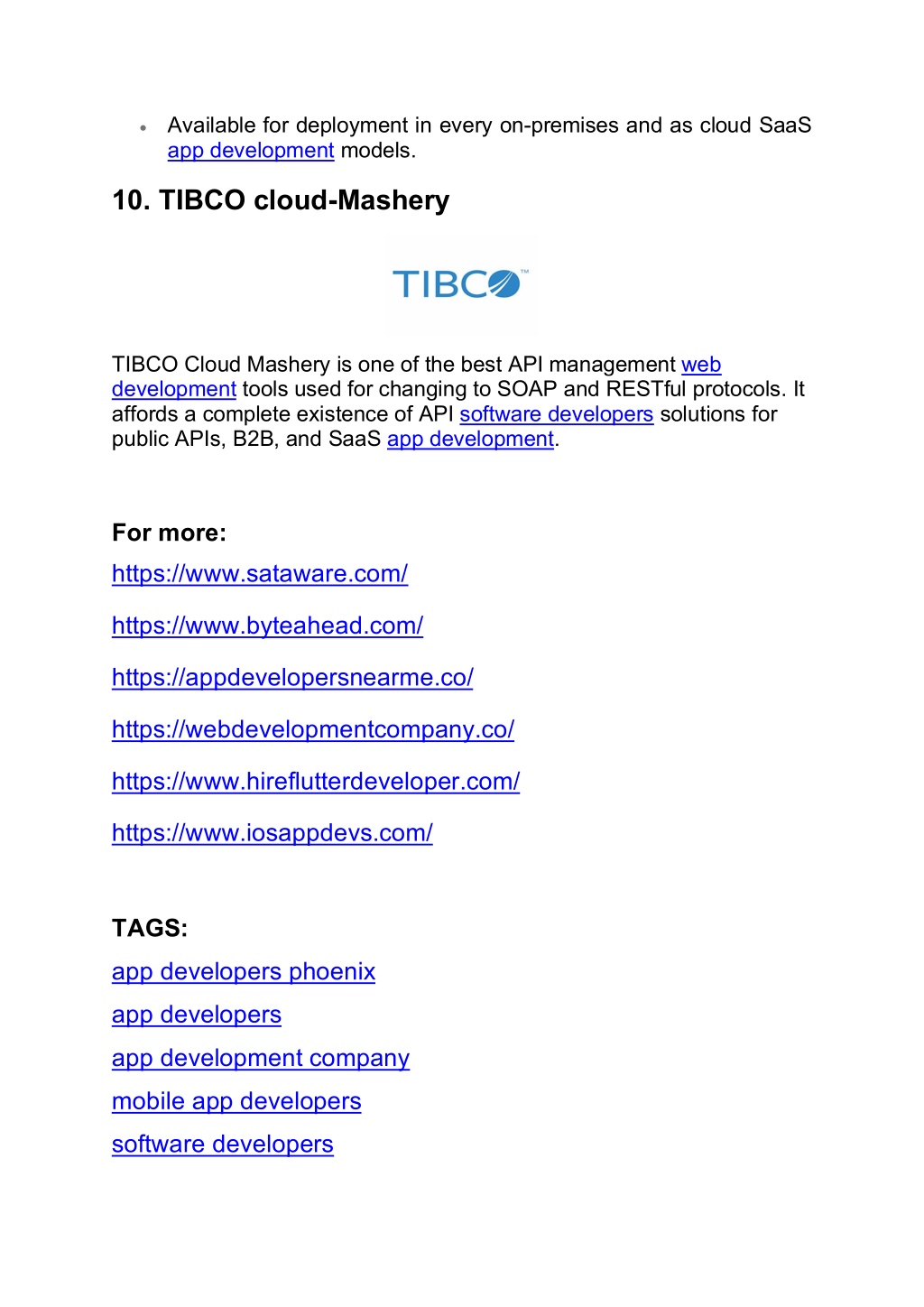 • Available for deployment in every on-premises and as cloud SaaS app development models.

10. TIBCO cloud-Mashery

TIBCO™

TIBCO Cloud Mashery is one of the best API management web development tools used for changing to SOAP and RESTful protocols. It affords a complete existence of API software developers solutions for public APIs, B2B, and SaaS app development.

For more:

https://www.sataware.com/

https://www.byteahead.com/

https://appdevelopersnearme.co/

https://webdevelopmentcompany.co/

https://www.hireflutterdeveloper.com/

https://www.iosappdevs.com/

TAGS:

app developers phoenix

app developers

app development company

mobile app developers

software developers